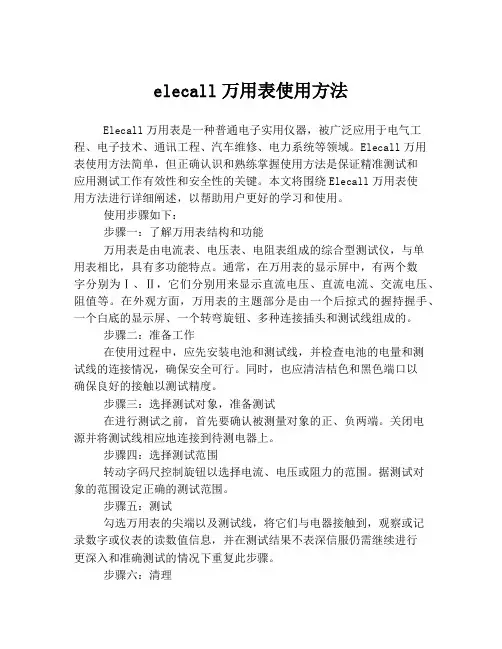 elecall 万用表使用方法

Elecall 万用表是一种普通电子实用仪器，被广泛应用于电气工程、电子技术、通讯工程、汽车维修、电力系统等领域。Elecall 万用表使用方法简单，但正确认识和熟练掌握使用方法是保证精准测试和应用测试工作有效性和安全性的关键。本文将围绕 Elecall 万用表使用方法进行详细阐述，以帮助用户更好的学习和使用。

使用步骤如下：

步骤一：了解万用表结构和功能

万用表是由电流表、电压表、电阻表组成的综合型测试仪，与单用表相比，具有多功能特点。通常，在万用表的显示屏中，有两个数字分别为Ⅰ、Ⅱ，它们分别用来显示直流电压、直流电流、交流电压、阻值等。在外观方面，万用表的主题部分是由一个后掠式的握持握手、一个白底的显示屏、一个转弯旋钮、多种连接插头和测试线组成的。

步骤二：准备工作

在使用过程中，应先安装电池和测试线，并检查电池的电量和测试线的连接情况，确保安全可行。同时，也应清洁桔色和黑色端口以确保良好的接触以测试精度。

步骤三：选择测试对象，准备测试

在进行测试之前，首先要确认被测量对象的正、负两端。关闭电源并将测试线相应地连接到待测电器上。

步骤四：选择测试范围

转动字码尺控制旋钮以选择电流、电压或阻力的范围。据测试对象的范围设定正确的测试范围。

步骤五：测试

勾选万用表的尖端以及测试线，将它们与电器接触到，观察或记录数字或仪表的读数值信息，并在测试结果不表深信服仍需继续进行更深入和准确测试的情况下重复此步骤。

步骤六：清理